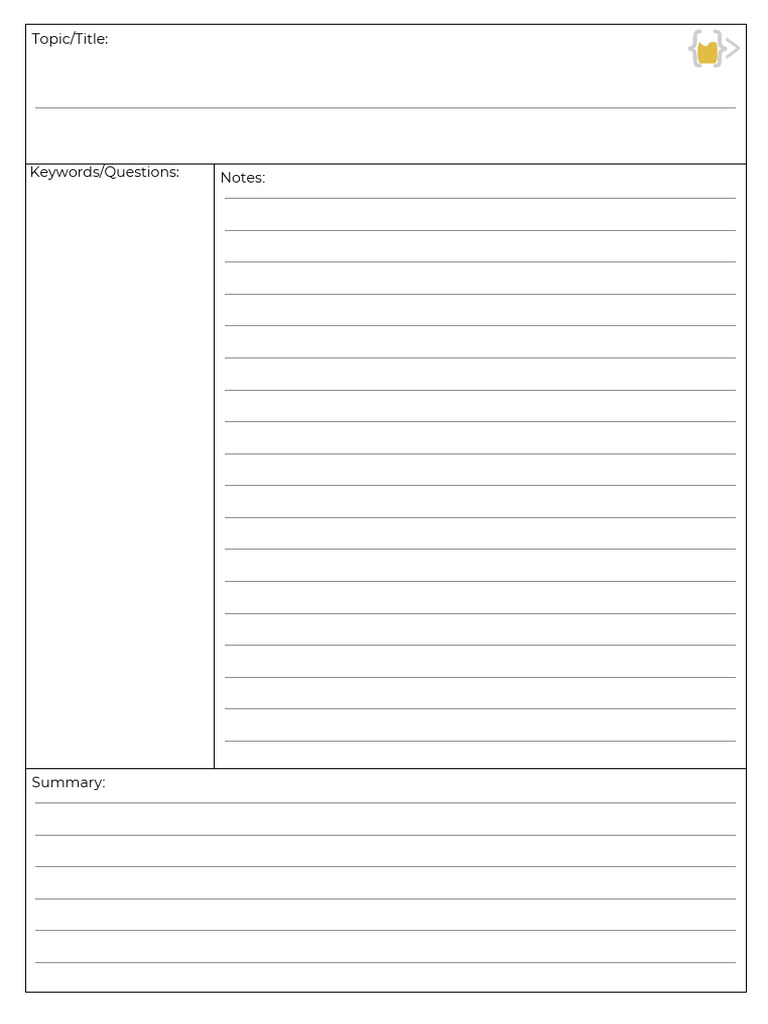 Topic/Title:

Keywords/Questions:

Notes:

Summary: